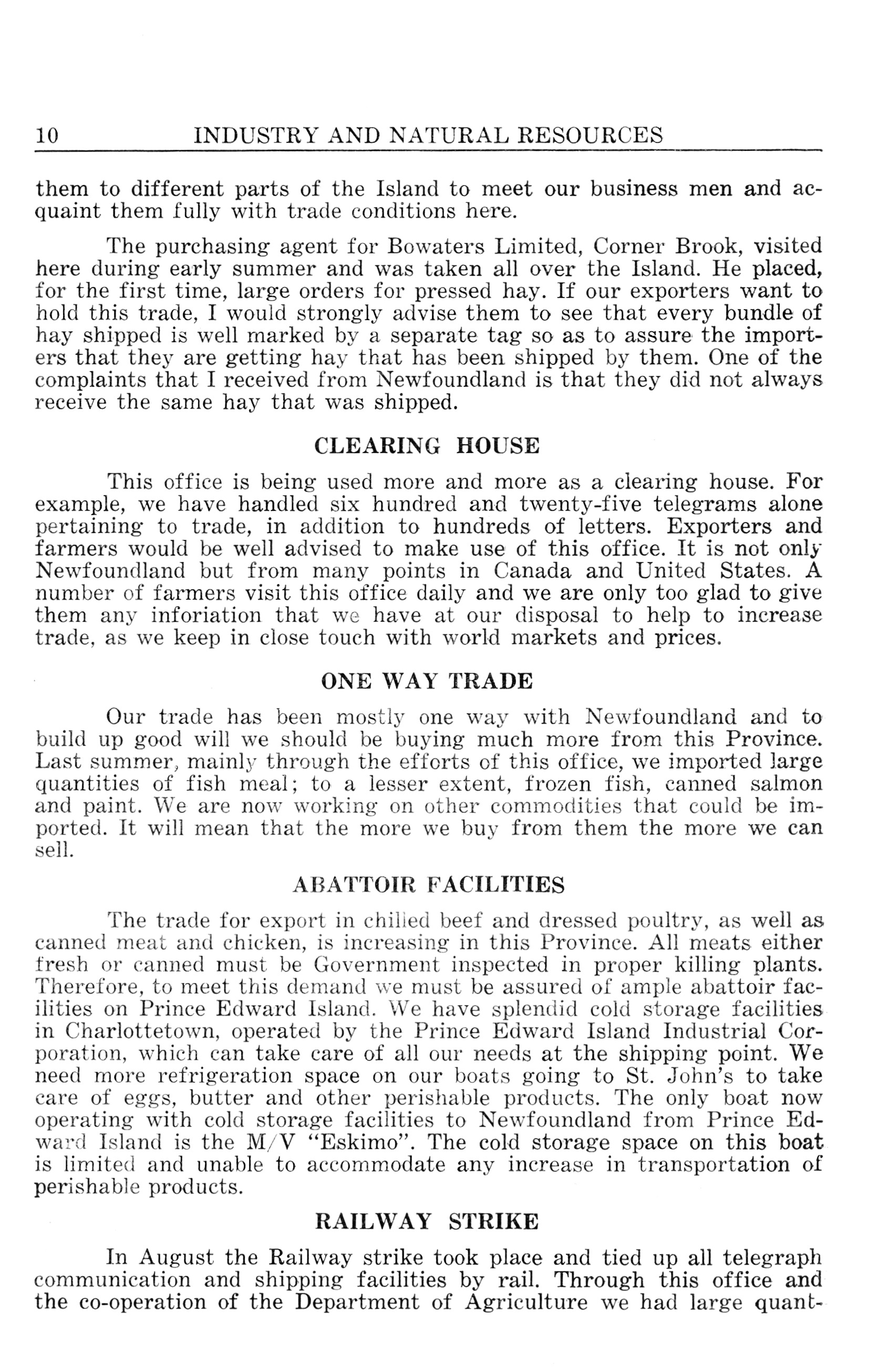 10 INDUSTRY AND NATURAL RESOURCES

them to different parts of the Island to meet our business men and acquaint them fully with trade conditions here.

The purchasing agent for Bowaters Limited, Corner Brook, visited here during early summer and was taken all over the Island. He placed, for the first time, large orders for pressed hay. If our exporters want to hold this trade, I would strongly advise them to see that every bundle of hay shipped is well marked by a separate tag so as to assure the importers that they are getting hay that has been shipped by them. One of the complaints that I received from Newfoundland is that they did not always receive the same hay that was shipped.

CLEARING HOUSE

This office is being used more and more as a clearing house. For example, we have handled six hundred and twenty-five telegrams alone pertaining to trade, in addition to hundreds of letters. Exporters and farmers would be well advised to make use of this office. It is not only Newfoundland but from many points in Canada and United States. A number of farmers visit this office daily and we are only too glad to give them any inforiation that we have at our disposal to help to increase trade, as we keep in close touch with world markets and prices.

ONE WAY TRADE

Our trade has been mostly one way with Newfoundland and to build up good will we should be buying much more from this Province. Last summer, mainly through the efforts of this office, we imported large quantities of fish meal; to a lesser extent, frozen fish, canned salmon and paint. We are now working on other commodities that could be imported. It will mean that the more we buy from them the more we can sell.

ABATTOIR FACILITIES

The trade for export in chilled beef and dressed poultry, as well as canned meat and chicken, is increasing in this Province. All meats either fresh or canned must be Government inspected in proper killing plants. Therefore, to meet this demand we must be assured of ample abattoir facilities on Prince Edward Island. We have splendid cold storage facilities in Charlottetown, operated by the Prince Edward Island Industrial Corporation, which can take care of all our needs at the shipping point. We need more refrigeration space on our boats going to St. John's to take care of eggs, butter and other perishable products. The only boat now operating with cold storage facilities to Newfoundland from Prince Edward Island is the M/V "Eskimo". The cold storage space on this boat is limited and unable to accommodate any increase in transportation of perishable products.

RAILWAY STRIKE

In August the Railway strike took place and tied up all telegraph communication and shipping facilities by rail. Through this office and the co-operation of the Department of Agriculture we had large quant-